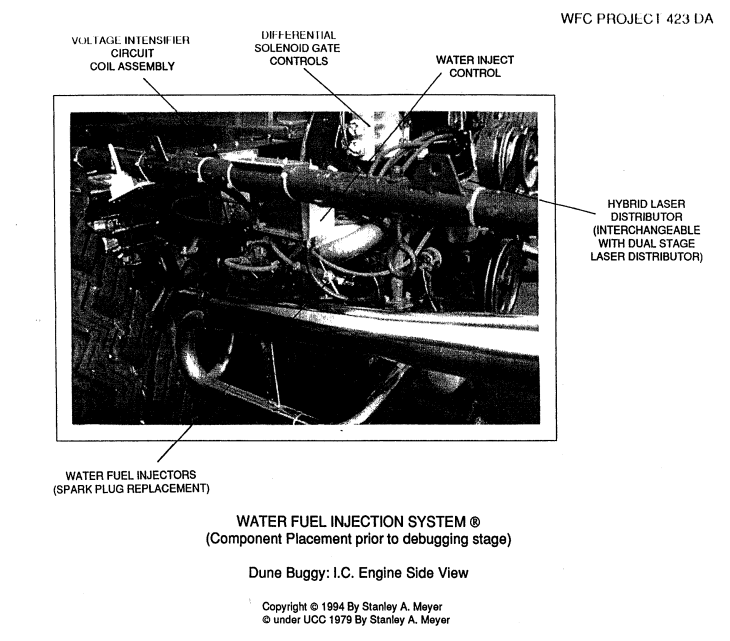 WFC PROJECT 423 DA

VOLTAGE INTENSIFIER
CIRCUIT
COIL ASSEMBLY

DIFFERENTIAL
SOLENOID GATE
CONTROLS

WATER INJECT
CONTROL

HYBRID LASER
DISTRIBUTOR
(INTERCHANGEABLE
WITH DUAL STAGE
LASER DISTRIBUTOR)

WATER FUEL INJECTORS
(SPARK PLUG REPLACEMENT)

WATER FUEL INJECTION SYSTEM ®
(Component Placement prior to debugging stage)

Dune Buggy: I.C. Engine Side View

Copyright © 1994 By Stanley A. Meyer
© under UCC 1979 By Stanley A. Meyer